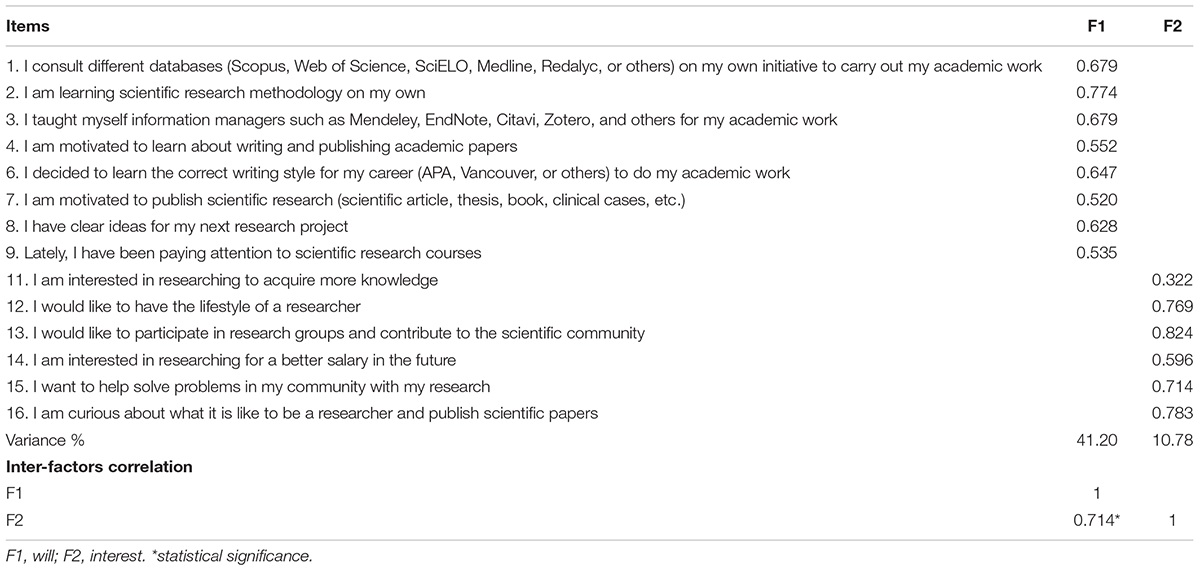 | Items | F1 | F2 |
|---|---|---|
| 1. I consult different databases (Scopus, Web of Science, SciELO, Medline, Redalyc, or others) on my own initiative to carry out my academic work | 0.679 | |
| 2. I am learning scientific research methodology on my own | 0.774 | |
| 3. I taught myself information managers such as Mendeley, EndNote, Citavi, Zotero, and others for my academic work | 0.679 | |
| 4. I am motivated to learn about writing and publishing academic papers | 0.552 | |
| 6. I decided to learn the correct writing style for my career (APA, Vancouver, or others) to do my academic work | 0.647 | |
| 7. I am motivated to publish scientific research (scientific article, thesis, book, clinical cases, etc.) | 0.520 | |
| 8. I have clear ideas for my next research project | 0.628 | |
| 9. Lately, I have been paying attention to scientific research courses | 0.535 | |
| 11. I am interested in researching to acquire more knowledge | | 0.322 |
| 12. I would like to have the lifestyle of a researcher | | 0.769 |
| 13. I would like to participate in research groups and contribute to the scientific community | | 0.824 |
| 14. I am interested in researching for a better salary in the future | | 0.596 |
| 15. I want to help solve problems in my community with my research | | 0.714 |
| 16. I am curious about what it is like to be a researcher and publish scientific papers | | 0.783 |
| Variance % | 41.20 | 10.78 |
| **Inter-factors correlation** | | |
| F1 | 1 | |
| F2 | 0.714* | 1 |

F1, will; F2, interest. *statistical significance.